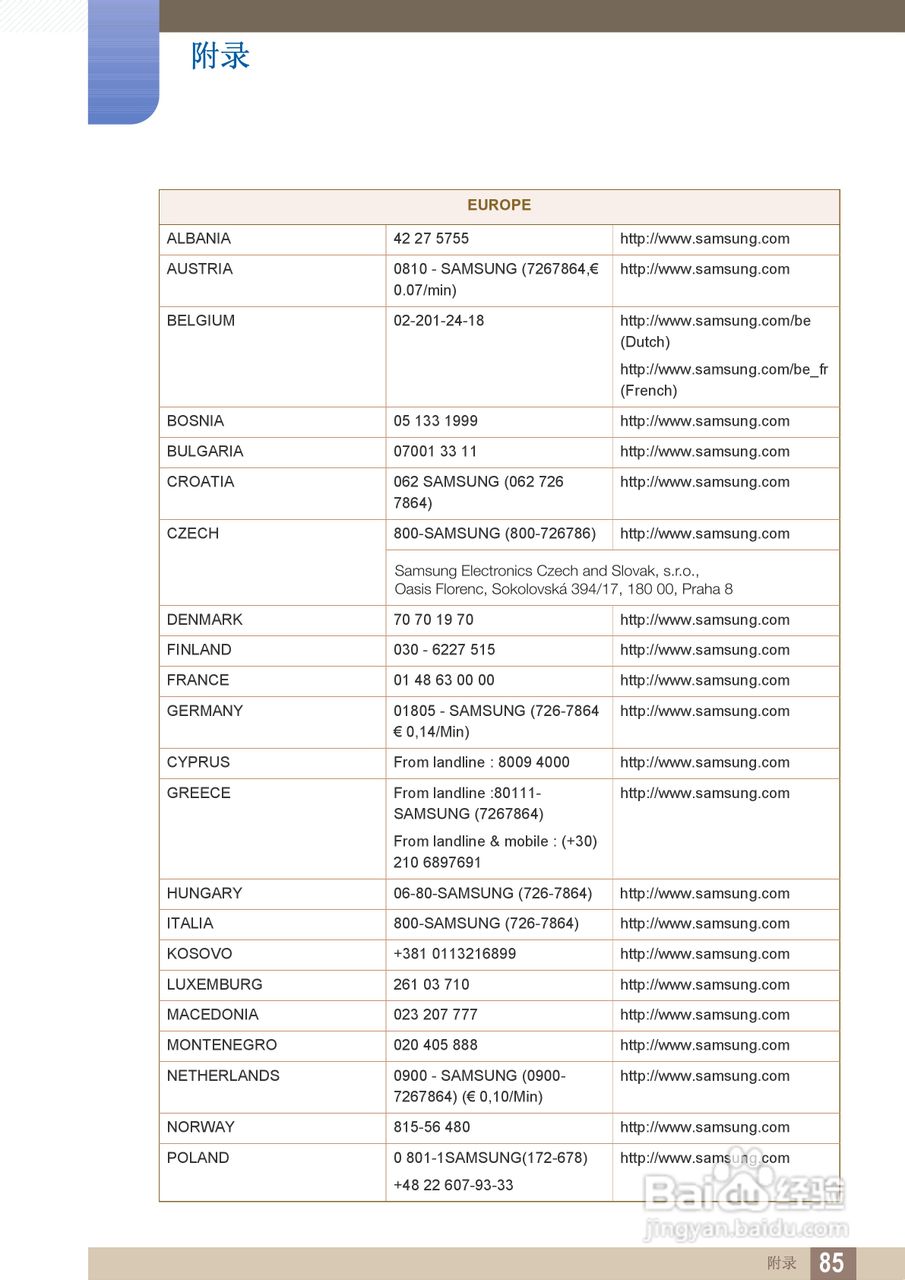 附录

| EUROPE | | |
|---|---|---|
| ALBANIA | 42 27 5755 | http://www.samsung.com |
| AUSTRIA | 0810 - SAMSUNG (7267864,€ 0.07/min) | http://www.samsung.com |
| BELGIUM | 02-201-24-18 | http://www.samsung.com/be (Dutch) http://www.samsung.com/be_fr (French) |
| BOSNIA | 05 133 1999 | http://www.samsung.com |
| BULGARIA | 07001 33 11 | http://www.samsung.com |
| CROATIA | 062 SAMSUNG (062 726 7864) | http://www.samsung.com |
| CZECH | 800-SAMSUNG (800-726786) | http://www.samsung.com |
| | Samsung Electronics Czech and Slovak, s.r.o., Oasis Florenc, Sokolovská 394/17, 180 00, Praha 8 | |
| DENMARK | 70 70 19 70 | http://www.samsung.com |
| FINLAND | 030 - 6227 515 | http://www.samsung.com |
| FRANCE | 01 48 63 00 00 | http://www.samsung.com |
| GERMANY | 01805 - SAMSUNG (726-7864 € 0,14/Min) | http://www.samsung.com |
| CYPRUS | From landline : 8009 4000 | http://www.samsung.com |
| GREECE | From landline :80111-SAMSUNG (7267864) From landline & mobile : (+30) 210 6897691 | http://www.samsung.com |
| HUNGARY | 06-80-SAMSUNG (726-7864) | http://www.samsung.com |
| ITALIA | 800-SAMSUNG (726-7864) | http://www.samsung.com |
| KOSOVO | +381 0113216899 | http://www.samsung.com |
| LUXEMBURG | 261 03 710 | http://www.samsung.com |
| MACEDONIA | 023 207 777 | http://www.samsung.com |
| MONTENEGRO | 020 405 888 | http://www.samsung.com |
| NETHERLANDS | 0900 - SAMSUNG (0900-7267864) (€ 0,10/Min) | http://www.samsung.com |
| NORWAY | 815-56 480 | http://www.samsung.com |
| POLAND | 0 801-1SAMSUNG(172-678) +48 22 607-93-33 | http://www.samsung.com |

Baidu经验
jingyan.baidu.com

附录 85